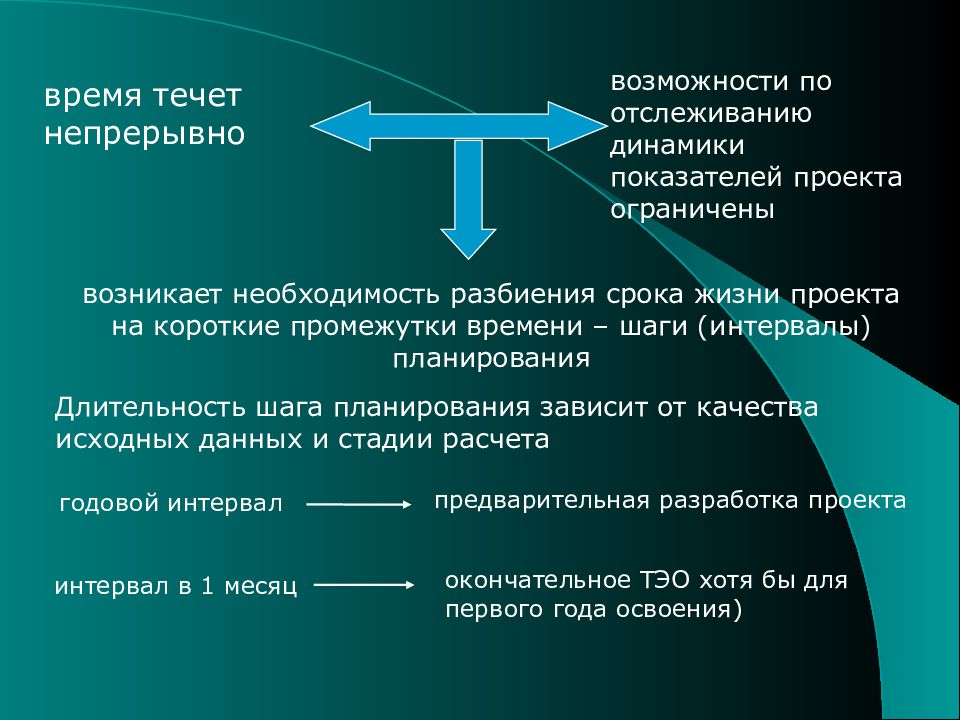 время течет непрерывно

возможности по отслеживанию динамики показателей проекта ограничены

возникает необходимость разбиения срока жизни проекта на короткие промежутки времени – шаги (интервалы) планирования

Длительность шага планирования зависит от качества исходных данных и стадии расчета

годовой интервал

предварительная разработка проекта

интервал в 1 месяц

окончательное ТЭО хотя бы для первого года освоения)